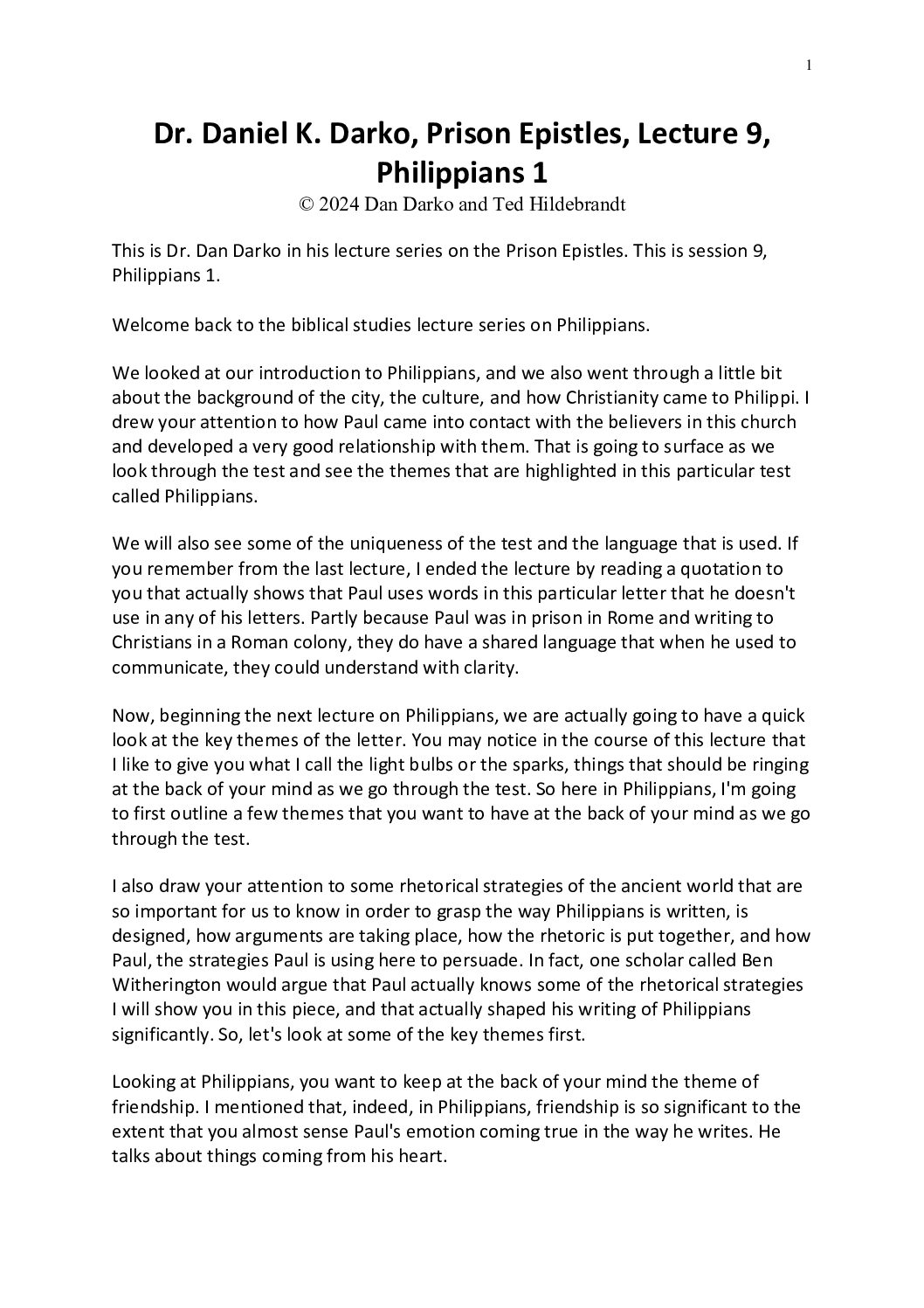 1

Dr. Daniel K. Darko, Prison Epistles, Lecture 9, Philippians 1

© 2024 Dan Darko and Ted Hildebrandt

This is Dr. Dan Darko in his lecture series on the Prison Epistles. This is session 9, Philippians 1.

Welcome back to the biblical studies lecture series on Philippians.

We looked at our introduction to Philippians, and we also went through a little bit about the background of the city, the culture, and how Christianity came to Philippi. I drew your attention to how Paul came into contact with the believers in this church and developed a very good relationship with them. That is going to surface as we look through the test and see the themes that are highlighted in this particular test called Philippians.

We will also see some of the uniqueness of the test and the language that is used. If you remember from the last lecture, I ended the lecture by reading a quotation to you that actually shows that Paul uses words in this particular letter that he doesn't use in any of his letters. Partly because Paul was in prison in Rome and writing to Christians in a Roman colony, they do have a shared language that when he used to communicate, they could understand with clarity.

Now, beginning the next lecture on Philippians, we are actually going to have a quick look at the key themes of the letter. You may notice in the course of this lecture that I like to give you what I call the light bulbs or the sparks, things that should be ringing at the back of your mind as we go through the test. So here in Philippians, I'm going to first outline a few themes that you want to have at the back of your mind as we go through the test.

I also draw your attention to some rhetorical strategies of the ancient world that are so important for us to know in order to grasp the way Philippians is written, is designed, how arguments are taking place, how the rhetoric is put together, and how Paul, the strategies Paul is using here to persuade. In fact, one scholar called Ben Witherington would argue that Paul actually knows some of the rhetorical strategies I will show you in this piece, and that actually shaped his writing of Philippians significantly. So, let's look at some of the key themes first.

Looking at Philippians, you want to keep at the back of your mind the theme of friendship. I mentioned that, indeed, in Philippians, friendship is so significant to the extent that you almost sense Paul's emotion coming true in the way he writes. He talks about things coming from his heart.